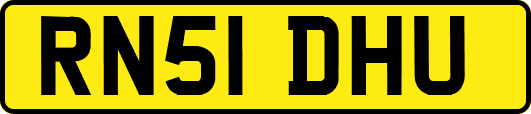 RN51 DHU